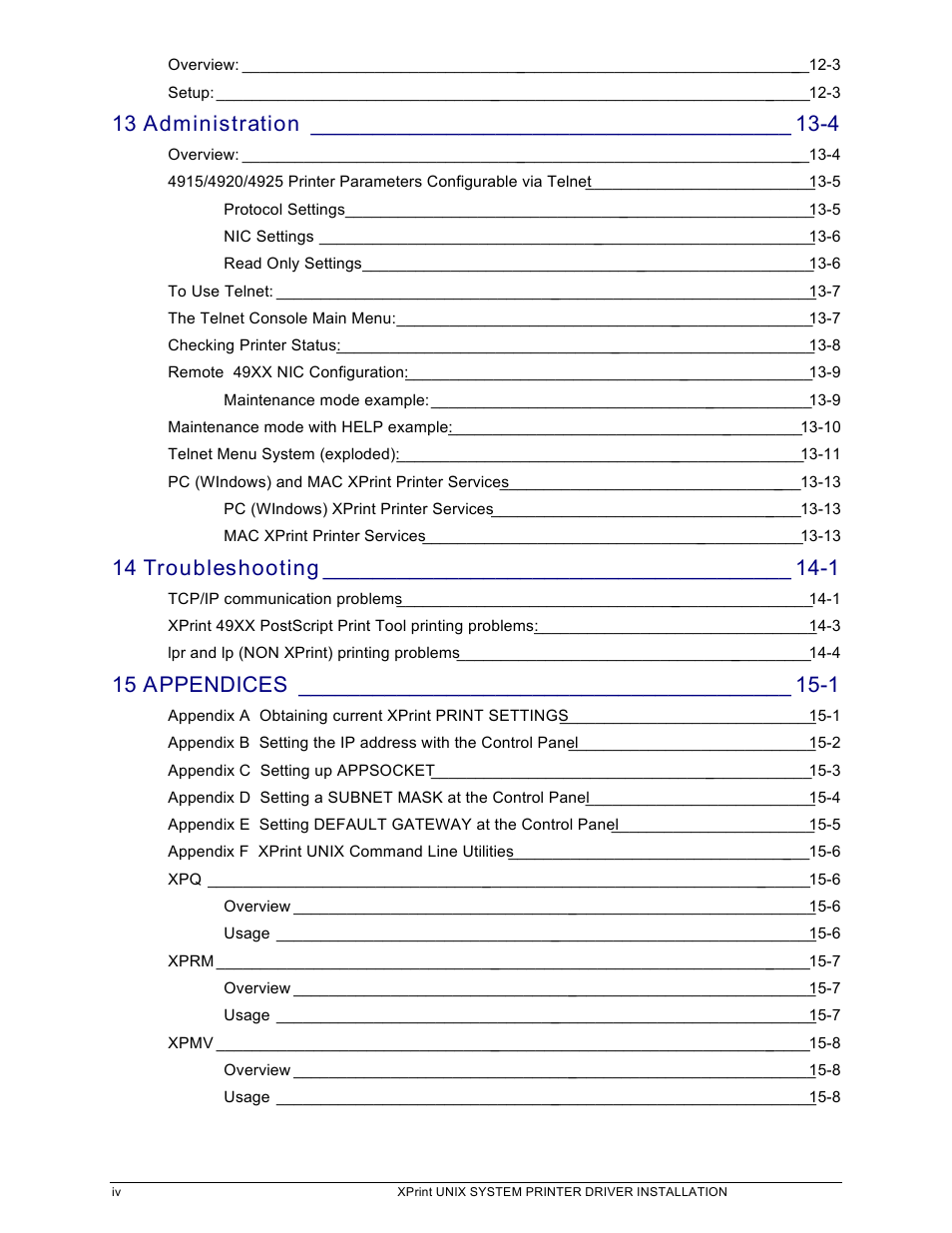 Overview: 12-3
Setup: 12-3

13 Administration 13-4

Overview: 13-4
4915/4920/4925 Printer Parameters Configurable via Telnet 13-5
Protocol Settings 13-5
NIC Settings 13-6
Read Only Settings 13-6
To Use Telnet: 13-7
The Telnet Console Main Menu: 13-7
Checking Printer Status: 13-8
Remote 49XX NIC Configuration: 13-9
Maintenance mode example: 13-9
Maintenance mode with HELP example: 13-10
Telnet Menu System (exploded): 13-11
PC (WIndows) and MAC XPrint Printer Services 13-13
PC (WIndows) XPrint Printer Services 13-13
MAC XPrint Printer Services 13-13

14 Troubleshooting 14-1

TCP/IP communication problems 14-1
XPrint 49XX PostScript Print Tool printing problems: 14-3
lpr and lp (NON XPrint) printing problems 14-4

15 APPENDICES 15-1

Appendix A Obtaining current XPrint PRINT SETTINGS 15-1
Appendix B Setting the IP address with the Control Panel 15-2
Appendix C Setting up APPSOCKET 15-3
Appendix D Setting a SUBNET MASK at the Control Panel 15-4
Appendix E Setting DEFAULT GATEWAY at the Control Panel 15-5
Appendix F XPrint UNIX Command Line Utilities 15-6
XPQ 15-6
Overview 15-6
Usage 15-6
XPRM 15-7
Overview 15-7
Usage 15-7
XPMV 15-8
Overview 15-8
Usage 15-8

iv XPrint UNIX SYSTEM PRINTER DRIVER INSTALLATION